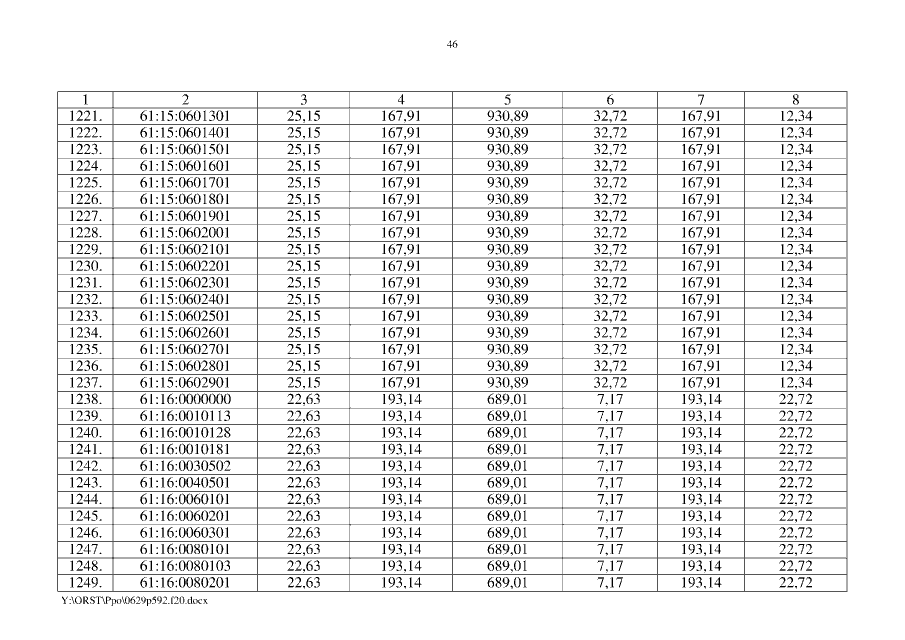 46

| 1 | 2 | 3 | 4 | 5 | 6 | 7 | 8 |
|---|---|---|---|---|---|---|---|
| 1221. | 61:15:0601301 | 25,15 | 167,91 | 930,89 | 32,72 | 167,91 | 12,34 |
| 1222. | 61:15:0601401 | 25,15 | 167,91 | 930,89 | 32,72 | 167,91 | 12,34 |
| 1223. | 61:15:0601501 | 25,15 | 167,91 | 930,89 | 32,72 | 167,91 | 12,34 |
| 1224. | 61:15:0601601 | 25,15 | 167,91 | 930,89 | 32,72 | 167,91 | 12,34 |
| 1225. | 61:15:0601701 | 25,15 | 167,91 | 930,89 | 32,72 | 167,91 | 12,34 |
| 1226. | 61:15:0601801 | 25,15 | 167,91 | 930,89 | 32,72 | 167,91 | 12,34 |
| 1227. | 61:15:0601901 | 25,15 | 167,91 | 930,89 | 32,72 | 167,91 | 12,34 |
| 1228. | 61:15:0602001 | 25,15 | 167,91 | 930,89 | 32,72 | 167,91 | 12,34 |
| 1229. | 61:15:0602101 | 25,15 | 167,91 | 930,89 | 32,72 | 167,91 | 12,34 |
| 1230. | 61:15:0602201 | 25,15 | 167,91 | 930,89 | 32,72 | 167,91 | 12,34 |
| 1231. | 61:15:0602301 | 25,15 | 167,91 | 930,89 | 32,72 | 167,91 | 12,34 |
| 1232. | 61:15:0602401 | 25,15 | 167,91 | 930,89 | 32,72 | 167,91 | 12,34 |
| 1233. | 61:15:0602501 | 25,15 | 167,91 | 930,89 | 32,72 | 167,91 | 12,34 |
| 1234. | 61:15:0602601 | 25,15 | 167,91 | 930,89 | 32,72 | 167,91 | 12,34 |
| 1235. | 61:15:0602701 | 25,15 | 167,91 | 930,89 | 32,72 | 167,91 | 12,34 |
| 1236. | 61:15:0602801 | 25,15 | 167,91 | 930,89 | 32,72 | 167,91 | 12,34 |
| 1237. | 61:15:0602901 | 25,15 | 167,91 | 930,89 | 32,72 | 167,91 | 12,34 |
| 1238. | 61:16:0000000 | 22,63 | 193,14 | 689,01 | 7,17 | 193,14 | 22,72 |
| 1239. | 61:16:0010113 | 22,63 | 193,14 | 689,01 | 7,17 | 193,14 | 22,72 |
| 1240. | 61:16:0010128 | 22,63 | 193,14 | 689,01 | 7,17 | 193,14 | 22,72 |
| 1241. | 61:16:0010181 | 22,63 | 193,14 | 689,01 | 7,17 | 193,14 | 22,72 |
| 1242. | 61:16:0030502 | 22,63 | 193,14 | 689,01 | 7,17 | 193,14 | 22,72 |
| 1243. | 61:16:0040501 | 22,63 | 193,14 | 689,01 | 7,17 | 193,14 | 22,72 |
| 1244. | 61:16:0060101 | 22,63 | 193,14 | 689,01 | 7,17 | 193,14 | 22,72 |
| 1245. | 61:16:0060201 | 22,63 | 193,14 | 689,01 | 7,17 | 193,14 | 22,72 |
| 1246. | 61:16:0060301 | 22,63 | 193,14 | 689,01 | 7,17 | 193,14 | 22,72 |
| 1247. | 61:16:0080101 | 22,63 | 193,14 | 689,01 | 7,17 | 193,14 | 22,72 |
| 1248. | 61:16:0080103 | 22,63 | 193,14 | 689,01 | 7,17 | 193,14 | 22,72 |
| 1249. | 61:16:0080201 | 22,63 | 193,14 | 689,01 | 7,17 | 193,14 | 22,72 |

Y:\ORST\Ppo\0629p592.f20.docx